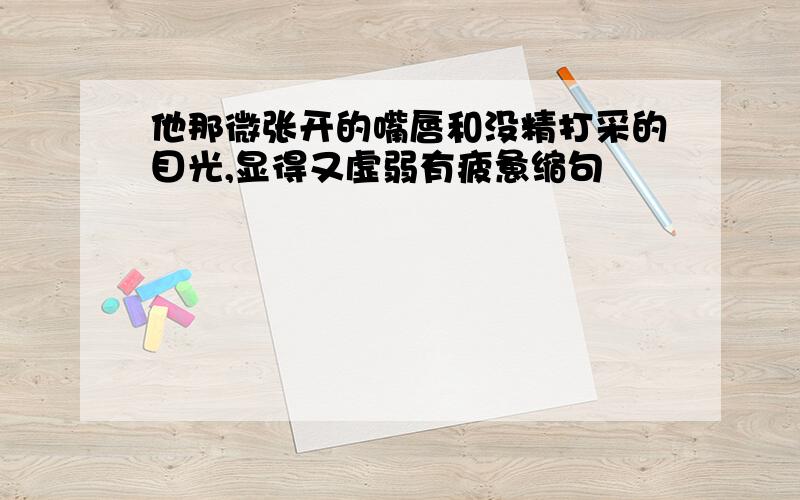 他那微张开的嘴唇和没精打采的目光,显得又虚弱有疲惫缩句